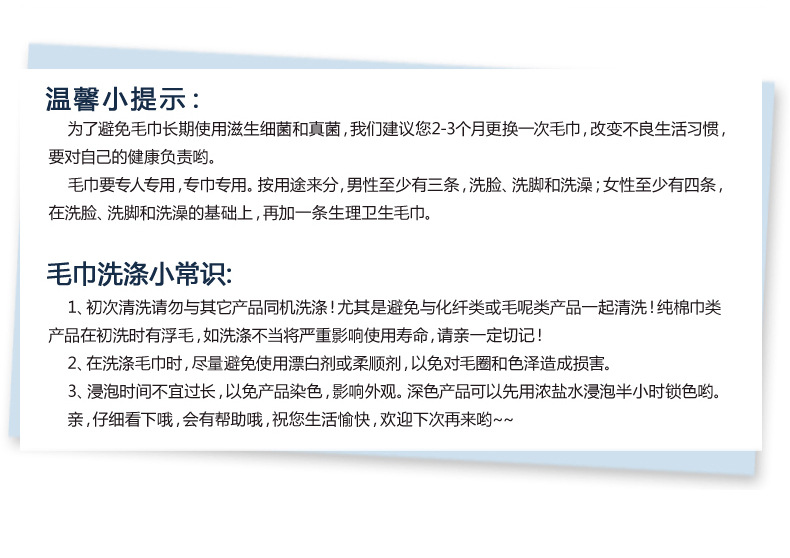 温馨小提示：

为了避免毛巾长期使用滋生细菌和真菌，我们建议您2-3个月更换一次毛巾，改变不良生活习惯，要对自己的健康负责哟。

毛巾要专人专用，专巾专用。按用途来分，男性至少有三条，洗脸、洗脚和洗澡；女性至少有四条，在洗脸、洗脚和洗澡的基础上，再加一条生理卫生毛巾。

毛巾洗涤小常识:

1、初次清洗请勿与其它产品同机洗涤！尤其是避免与化纤类或毛呢类产品一起清洗！纯棉巾类产品在初洗时有浮毛，如洗涤不当将严重影响使用寿命，请亲一定切记！

2、在洗涤毛巾时，尽量避免使用漂白剂或柔顺剂，以免对毛圈和色泽造成损害。

3、浸泡时间不宜过长，以免产品染色，影响外观。深色产品可以先用浓盐水浸泡半小时锁色哟。

亲，仔细看下哦，会有帮助哦，祝您生活愉快，欢迎下次再来哟~~